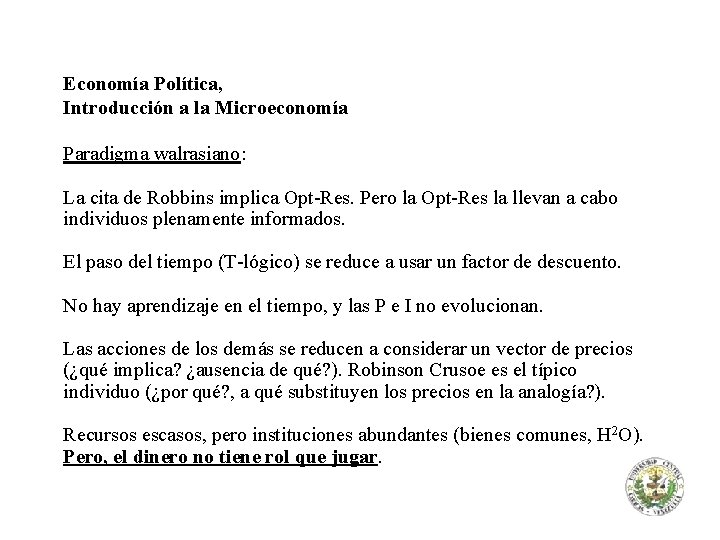 Economía Política,
Introducción a la Microeconomía

Paradigma walrasiano:

La cita de Robbins implica Opt-Res. Pero la Opt-Res la llevan a cabo individuos plenamente informados.

El paso del tiempo (T-lógico) se reduce a usar un factor de descuento.

No hay aprendizaje en el tiempo, y las P e I no evolucionan.

Las acciones de los demás se reducen a considerar un vector de precios (¿qué implica? ¿ausencia de qué?). Robinson Crusoe es el típico individuo (¿por qué?, a qué substituyen los precios en la analogía?).

Recursos escasos, pero instituciones abundantes (bienes comunes, $H^2O$). Pero, el dinero no tiene rol que jugar.